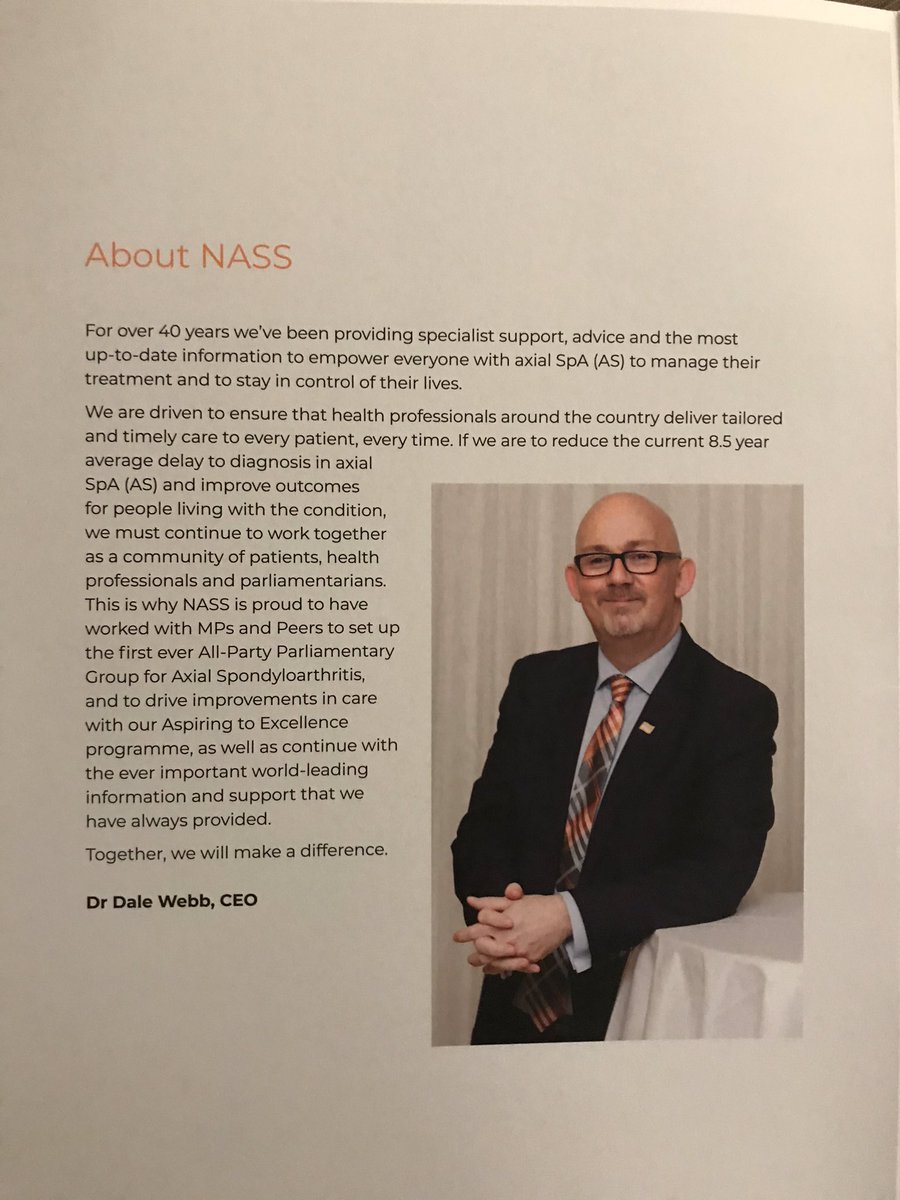 About NASS

For over 40 years we've been providing specialist support, advice and the most up-to-date information to empower everyone with axial SpA (AS) to manage their treatment and to stay in control of their lives.

We are driven to ensure that health professionals around the country deliver tailored and timely care to every patient, every time. If we are to reduce the current 8.5 year average delay to diagnosis in axial SpA (AS) and improve outcomes for people living with the condition, we must continue to work together as a community of patients, health professionals and parliamentarians. This is why NASS is proud to have worked with MPs and Peers to set up the first ever All-Party Parliamentary Group for Axial Spondyloarthritis, and to drive improvements in care with our Aspiring to Excellence programme, as well as continue with the ever important world-leading information and support that we have always provided.

Together, we will make a difference.

Dr Dale Webb, CEO